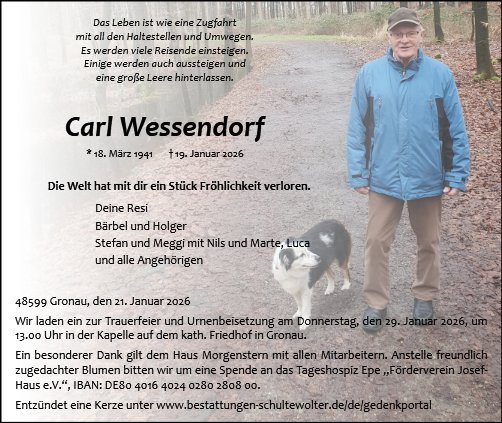 Das Leben ist wie eine Zugfahrt
mit all den Haltestellen und Umwegen.
Es werden viele Reisende einsteigen.
Einige werden auch aussteigen und
eine große Leere hinterlassen.

Carl Wessendorf

* 18. März 1941 † 19. Januar 2026

Die Welt hat mit dir ein Stück Fröhlichkeit verloren.

Deine Resi
Bärbel und Holger
Stefan und Meggi mit Nils und Marte, Luca
und alle Angehörigen

48599 Gronau, den 21. Januar 2026

Wir laden ein zur Trauerfeier und Urnenbeisetzung am Donnerstag, den 29. Januar 2026, um 13.00 Uhr in der Kapelle auf dem kath. Friedhof in Gronau.

Ein besonderer Dank gilt dem Haus Morgenstern mit allen Mitarbeitern. Anstelle freundlich zugedachter Blumen bitten wir um eine Spende an das Tageshospiz Epe „Förderverein Josef-Haus e.V.“, IBAN: DE80 4016 4024 0280 2808 00.

Entzündet eine Kerze unter www.bestattungen-schultewolter.de/de/gedenkportal